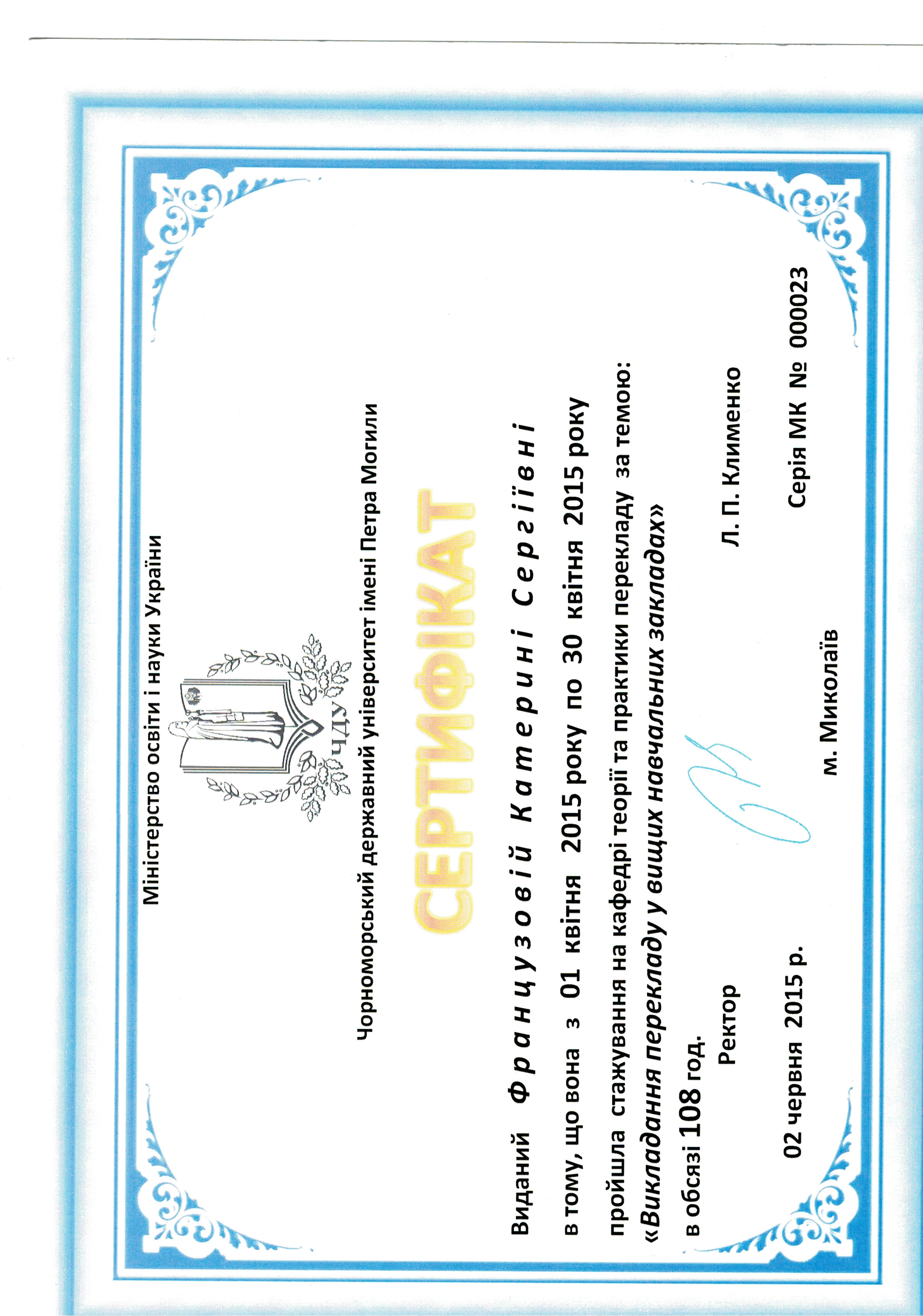 Міністерство освіти і науки України

ЧДУ

Чорноморський державний університет імені Петра Могили

СЕРТИФІКАТ

Виданий Французовій Катерині Сергіївні

в тому, що вона з 01 квітня 2015 року по 30 квітня 2015 року

пройшла стажування на кафедрі теорії та практики перекладу за темою:
«Викладання перекладу у вищих навчальних закладах»

в обсязі 108 год.

Ректор Л. П. Клименко

02 червня 2015 р.

м. Миколаїв

Серія МК № 000023